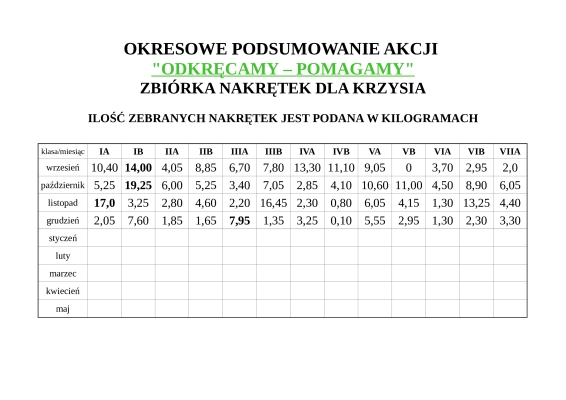 OKRESOWE PODSUMOWANIE AKCJI
"ODKRĘCAMY – POMAGAMY"
ZBIÓRKA NAKRĘTEK DLA KRZYSIA

ILOŚĆ ZEBRANYCH NAKRĘTEK JEST PODANA W KILOGRAMACH

| klasa/miesiąc | IA | IB | IIA | IIB | IIIA | IIIB | IVA | IVB | VA | VB | VIA | VIB | VIIA |
|---|---|---|---|---|---|---|---|---|---|---|---|---|---|
| wrzesień | 10,40 | 14,00 | 4,05 | 8,85 | 6,70 | 7,80 | 13,30 | 11,10 | 9,05 | 0 | 3,70 | 2,95 | 2,0 |
| październik | 5,25 | 19,25 | 6,00 | 5,25 | 3,40 | 7,05 | 2,85 | 4,10 | 10,60 | 11,00 | 4,50 | 8,90 | 6,05 |
| listopad | 17,0 | 3,25 | 2,80 | 4,60 | 2,20 | 16,45 | 2,30 | 0,80 | 6,05 | 4,15 | 1,30 | 13,25 | 4,40 |
| grudzień | 2,05 | 7,60 | 1,85 | 1,65 | 7,95 | 1,35 | 3,25 | 0,10 | 5,55 | 2,95 | 1,30 | 2,30 | 3,30 |
| styczeń | | | | | | | | | | | | | |
| luty | | | | | | | | | | | | | |
| marzec | | | | | | | | | | | | | |
| kwiecień | | | | | | | | | | | | | |
| maj | | | | | | | | | | | | | |